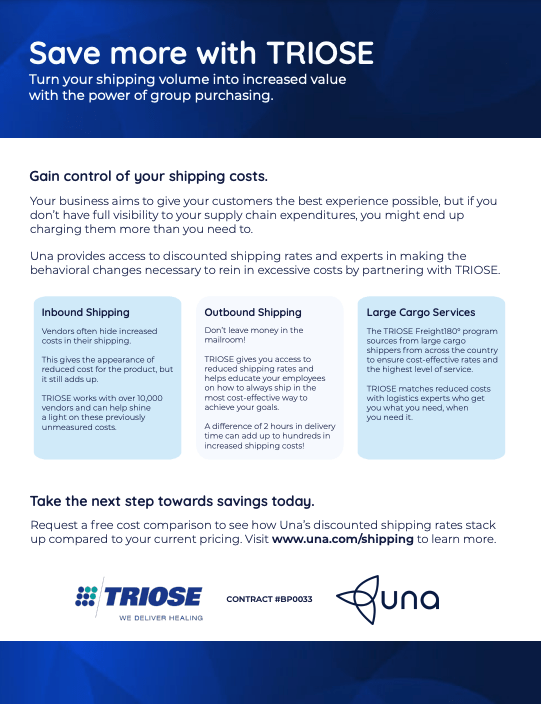 Save more with TRIOSE
Turn your shipping volume into increased value with the power of group purchasing.

Gain control of your shipping costs.

Your business aims to give your customers the best experience possible, but if you don't have full visibility to your supply chain expenditures, you might end up charging them more than you need to.

Una provides access to discounted shipping rates and experts in making the behavioral changes necessary to rein in excessive costs by partnering with TRIOSE.

Inbound Shipping

Vendors often hide increased costs in their shipping.

This gives the appearance of reduced cost for the product, but it still adds up.

TRIOSE works with over 10,000 vendors and can help shine a light on these previously unmeasured costs.

Outbound Shipping

Don't leave money in the mailroom!

TRIOSE gives you access to reduced shipping rates and helps educate your employees on how to always ship in the most cost-effective way to achieve your goals.

A difference of 2 hours in delivery time can add up to hundreds in increased shipping costs!

Large Cargo Services

The TRIOSE Freight180° program sources from large cargo shippers from across the country to ensure cost-effective rates and the highest level of service.

TRIOSE matches reduced costs with logistics experts who get you what you need, when you need it.

Take the next step towards savings today.

Request a free cost comparison to see how Una's discounted shipping rates stack up compared to your current pricing. Visit www.una.com/shipping to learn more.

TRIOSE
WE DELIVER HEALING

CONTRACT #BP0033

una